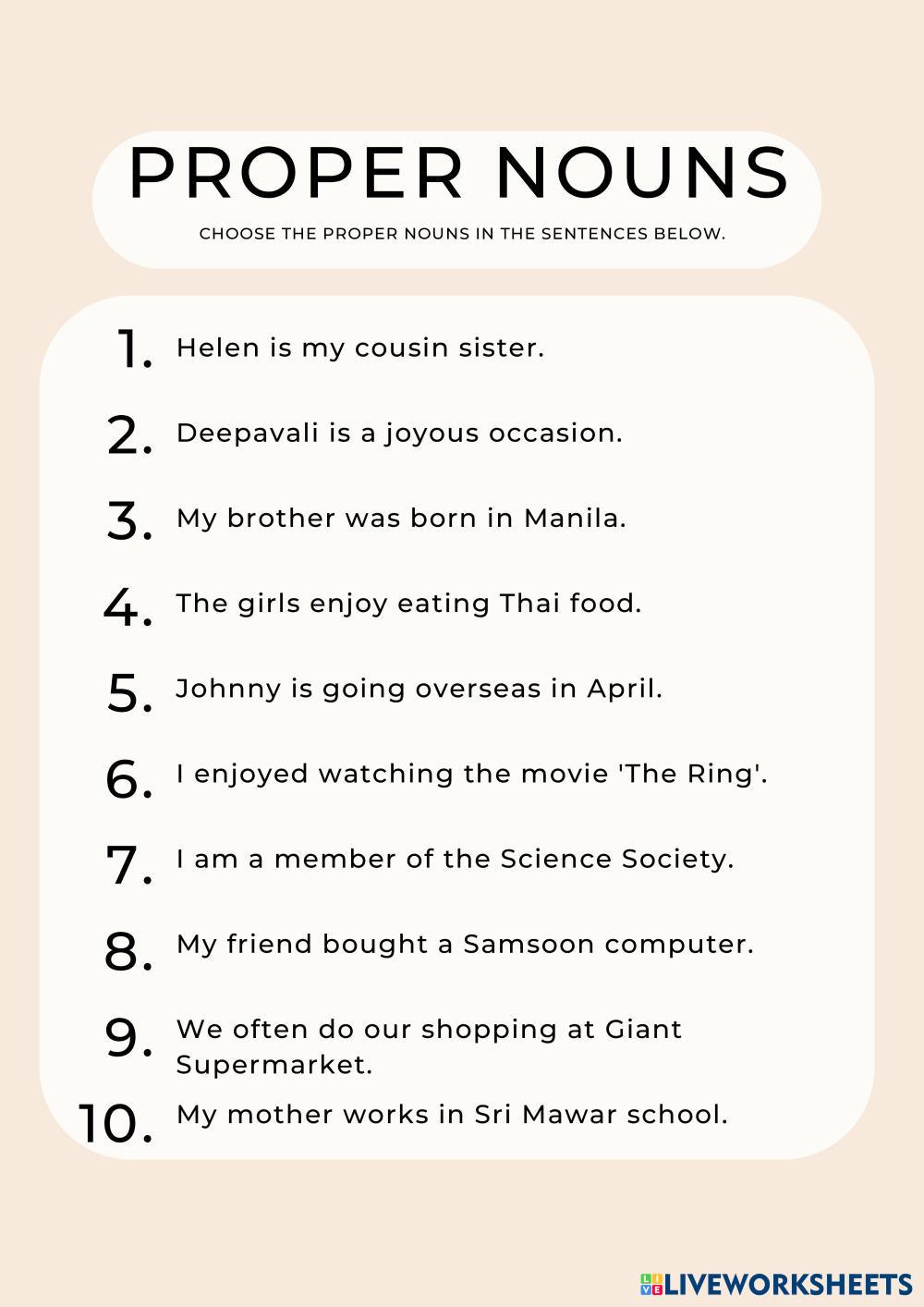 PROPER NOUNS

CHOOSE THE PROPER NOUNS IN THE SENTENCES BELOW.

1. Helen is my cousin sister.

2. Deepavali is a joyous occasion.

3. My brother was born in Manila.

4. The girls enjoy eating Thai food.

5. Johnny is going overseas in April.

6. I enjoyed watching the movie 'The Ring'.

7. I am a member of the Science Society.

8. My friend bought a Samsoon computer.

9. We often do our shopping at Giant Supermarket.

10. My mother works in Sri Mawar school.

LIVEWORKSHEETS